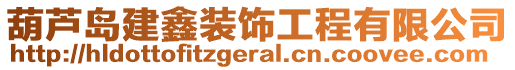 葫芦岛建鑫装饰工程有限公司
http://hldottofitzgeral.cn.coovee.com